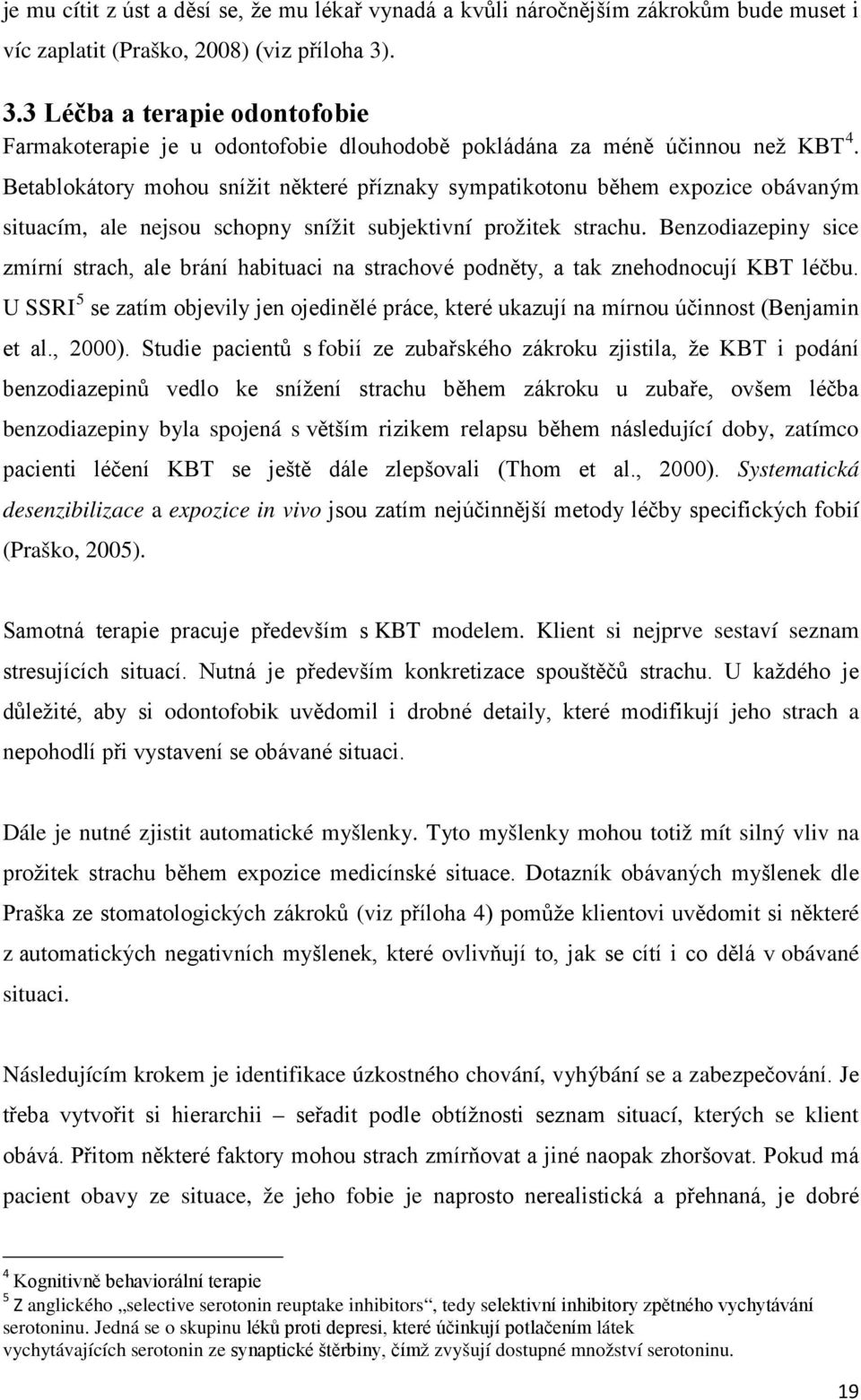 je mu cítit z úst a děsí se, že mu lékař vynadá a kvůli náročnějším zákrokům bude muset i víc zaplatit (Praško, 2008) (viz příloha 3).

3.3 Léčba a terapie odontofobie

Farmakoterapie je u odontofobie dlouhodobě pokládána za méně účinnou než KBT$^4$. Betablokátory mohou snížit některé příznaky sympatikotonu během expozice obávaným situacím, ale nejsou schopny snížit subjektivní prožitek strachu. Benzodiazepiny sice zmírní strach, ale brání habituaci na strachové podněty, a tak znehodnocují KBT léčbu. U SSRI$^5$ se zatím objevily jen ojedinělé práce, které ukazují na mírnou účinnost (Benjamin et al., 2000). Studie pacientů s fobií ze zubařského zákroku zjistila, že KBT i podání benzodiazepinů vedlo ke snížení strachu během zákroku u zubaře, ovšem léčba benzodiazepiny byla spojená s větším rizikem relapsu během následující doby, zatímco pacienti léčení KBT se ještě dále zlepšovali (Thom et al., 2000). Systematická desenzibilizace a expozice in vivo jsou zatím nejúčinnější metody léčby specifických fobií (Praško, 2005).

Samotná terapie pracuje především s KBT modelem. Klient si nejprve sestaví seznam stresujících situací. Nutná je především konkretizace spouštěčů strachu. U každého je důležité, aby si odontofobik uvědomil i drobné detaily, které modifikují jeho strach a nepohodlí při vystavení se obávané situaci.

Dále je nutné zjistit automatické myšlenky. Tyto myšlenky mohou totiž mít silný vliv na prožitek strachu během expozice medicínské situace. Dotazník obávaných myšlenek dle Praška ze stomatologických zákroků (viz příloha 4) pomůže klientovi uvědomit si některé z automatických negativních myšlenek, které ovlivňují to, jak se cítí i co dělá v obávané situaci.

Následujícím krokem je identifikace úzkostného chování, vyhýbání se a zabezpečování. Je třeba vytvořit si hierarchii – seřadit podle obtížnosti seznam situací, kterých se klient obává. Přitom některé faktory mohou strach zmírňovat a jiné naopak zhoršovat. Pokud má pacient obavy ze situace, že jeho fobie je naprosto nerealistická a přehnaná, je dobré

$^4$ Kognitivně behaviorální terapie
$^5$ Z anglického „selective serotonin reuptake inhibitors“, tedy selektivní inhibitory zpětného vychytávání serotoninu. Jedná se o skupinu léků proti depresi, které účinkují potlačením látek vychytávajících serotonin ze synaptické štěrbiny, čímž zvyšují dostupné množství serotoninu.

19